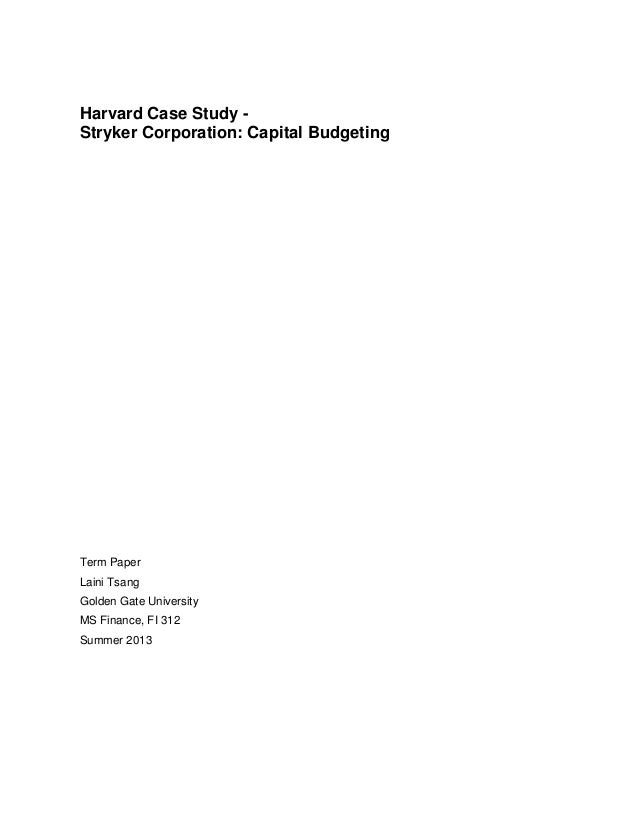 Harvard Case Study -
Stryker Corporation: Capital Budgeting

Term Paper

Laini Tsang

Golden Gate University

MS Finance, FI 312

Summer 2013